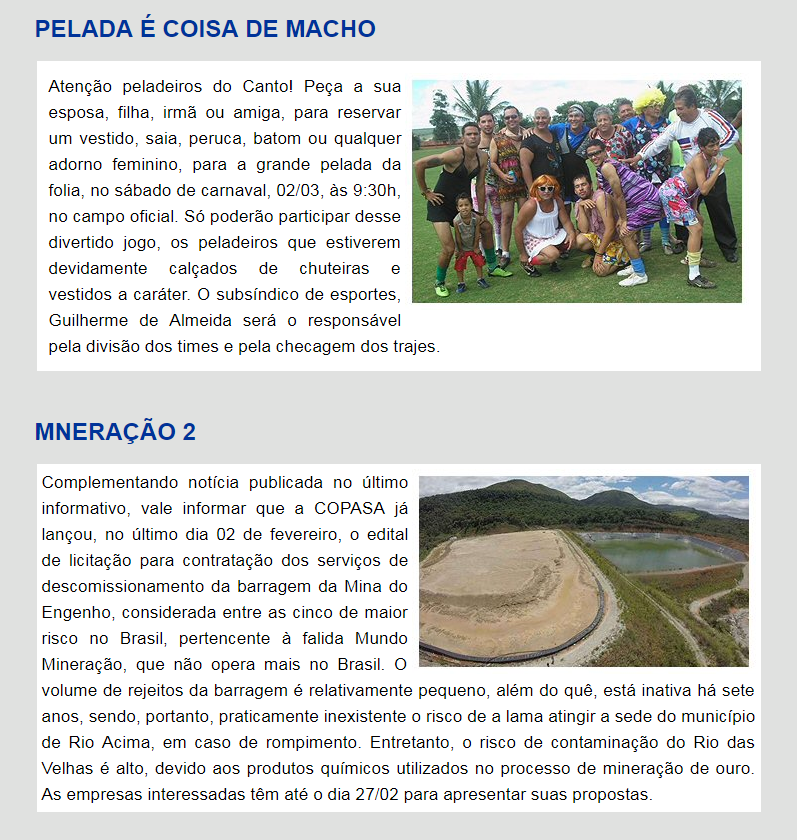 PELADA É COISA DE MACHO

Atenção peladeiros do Canto! Peça a sua esposa, filha, irmã ou amiga, para reservar um vestido, saia, peruca, batom ou qualquer adorno feminino, para a grande pelada da folia, no sábado de carnaval, 02/03, às 9:30h, no campo oficial. Só poderão participar desse divertido jogo, os peladeiros que estiverem devidamente calçados de chuteiras e vestidos a caráter. O subsíndico de esportes, Guilherme de Almeida será o responsável pela divisão dos times e pela checagem dos trajes.

MNERAÇÃO 2

Complementando notícia publicada no último informativo, vale informar que a COPASA já lançou, no último dia 02 de fevereiro, o edital de licitação para contratação dos serviços de descomissionamento da barragem da Mina do Engenho, considerada entre as cinco de maior risco no Brasil, pertencente à falida Mundo Mineração, que não opera mais no Brasil. O volume de rejeitos da barragem é relativamente pequeno, além do quê, está inativa há sete anos, sendo, portanto, praticamente inexistente o risco de a lama atingir a sede do município de Rio Acima, em caso de rompimento. Entretanto, o risco de contaminação do Rio das Velhas é alto, devido aos produtos químicos utilizados no processo de mineração de ouro. As empresas interessadas têm até o dia 27/02 para apresentar suas propostas.